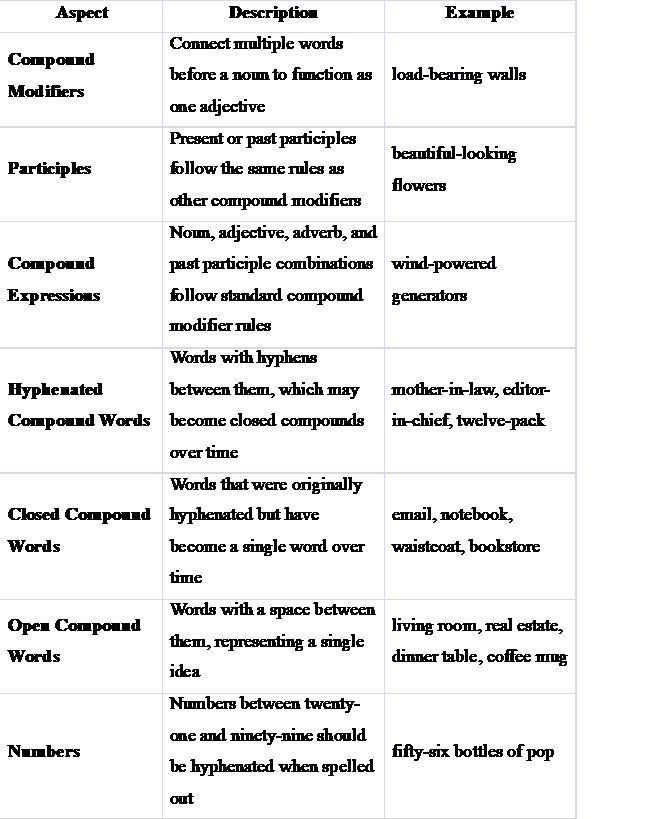 | Aspect | Description | Example |
|---|---|---|
| Compound Modifiers | Connect multiple words before a noun to function as one adjective | load-bearing walls |
| Participles | Present or past participles follow the same rules as other compound modifiers | beautiful-looking flowers |
| Compound Expressions | Noun, adjective, adverb, and past participle combinations follow standard compound modifier rules | wind-powered generators |
| Hyphenated Compound Words | Words with hyphens between them, which may become closed compounds over time | mother-in-law, editor-in-chief, twelve-pack |
| Closed Compound Words | Words that were originally hyphenated but have become a single word over time | email, notebook, waistcoat, bookstore |
| Open Compound Words | Words with a space between them, representing a single idea | living room, real estate, dinner table, coffee mug |
| Numbers | Numbers between twenty-one and ninety-nine should be hyphenated when spelled out | fifty-six bottles of pop |